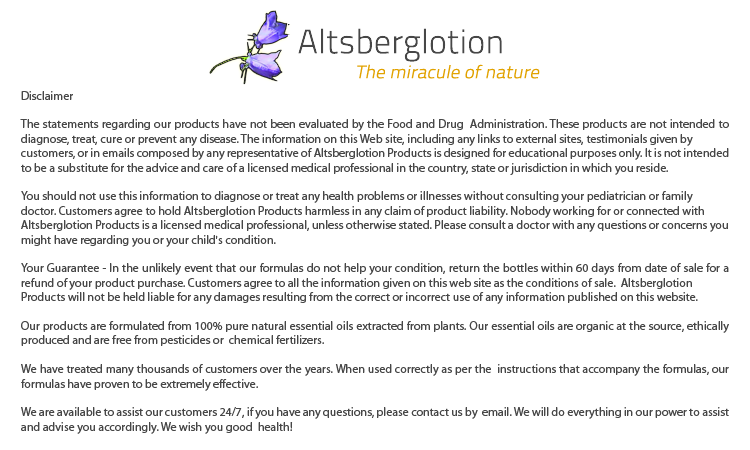 Altsberglotion
The miracule of nature

Disclaimer

The statements regarding our products have not been evaluated by the Food and Drug Administration. These products are not intended to diagnose, treat, cure or prevent any disease. The information on this Web site, including any links to external sites, testimonials given by customers, or in emails composed by any representative of Altsberglotion Products is designed for educational purposes only. It is not intended to be a substitute for the advice and care of a licensed medical professional in the country, state or jurisdiction in which you reside.

You should not use this information to diagnose or treat any health problems or illnesses without consulting your pediatrician or family doctor. Customers agree to hold Altsberglotion Products harmless in any claim of product liability. Nobody working for or connected with Altsberglotion Products is a licensed medical professional, unless otherwise stated. Please consult a doctor with any questions or concerns you might have regarding you or your child's condition.

Your Guarantee - In the unlikely event that our formulas do not help your condition, return the bottles within 60 days from date of sale for a refund of your product purchase. Customers agree to all the information given on this web site as the conditions of sale. Altsberglotion Products will not be held liable for any damages resulting from the correct or incorrect use of any information published on this website.

Our products are formulated from 100% pure natural essential oils extracted from plants. Our essential oils are organic at the source, ethically produced and are free from pesticides or chemical fertilizers.

We have treated many thousands of customers over the years. When used correctly as per the instructions that accompany the formulas, our formulas have proven to be extremely effective.

We are available to assist our customers 24/7, if you have any questions, please contact us by email. We will do everything in our power to assist and advise you accordingly. We wish you good health!